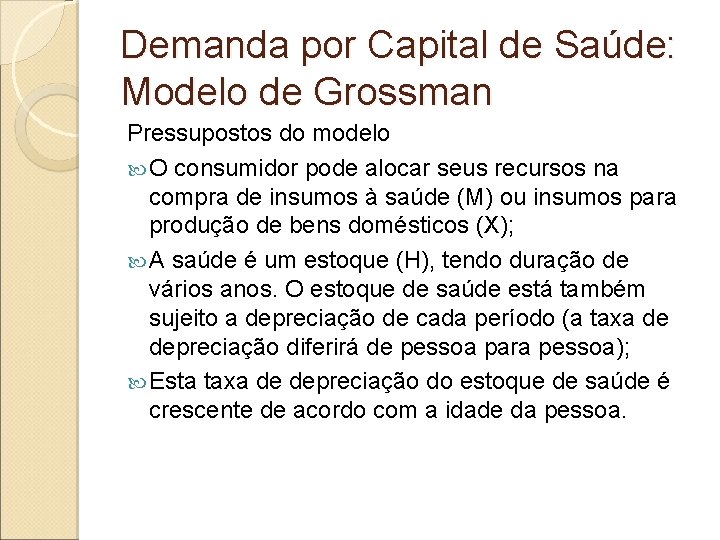 Demanda por Capital de Saúde: Modelo de Grossman

Pressupostos do modelo

O consumidor pode alocar seus recursos na compra de insumos à saúde (M) ou insumos para produção de bens domésticos (X);

A saúde é um estoque (H), tendo duração de vários anos. O estoque de saúde está também sujeito a depreciação de cada período (a taxa de depreciação diferirá de pessoa para pessoa);

Esta taxa de depreciação do estoque de saúde é crescente de acordo com a idade da pessoa.